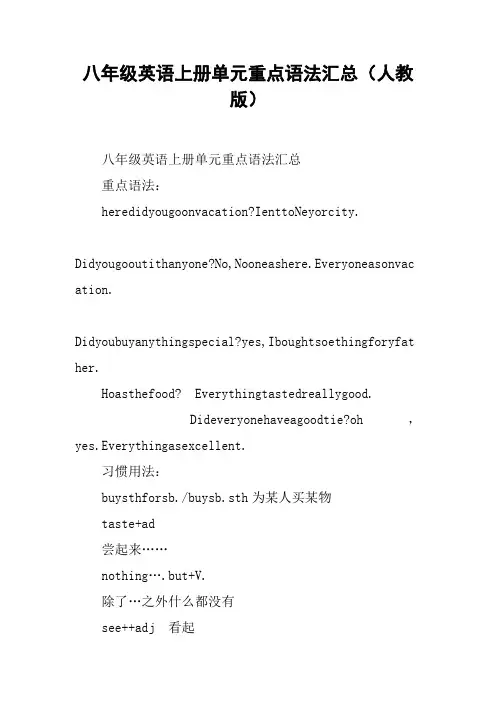 八年级英语上册单元重点语法汇总（人教版）

八年级英语上册单元重点语法汇总

重点语法：

heredidyougoonvacation?IenttoNeyorcity.

Didyougooutithanyone?No,Nooneashere.Everyoneasonvacation.

Didyoubuyanythingspecial?yes,Iboughtsoethingforyfather.

Hoasthefood? Everythingtastedreallygood.

Dideveryonehaveagoodtie?oh ,yes.Everythingasexcellent.

习惯用法：

buysthforsb./buysb.sth 为某人买某物

taste+ad

尝起来……

nothing….but+V.

除了…之外什么都没有

see++adj 看起